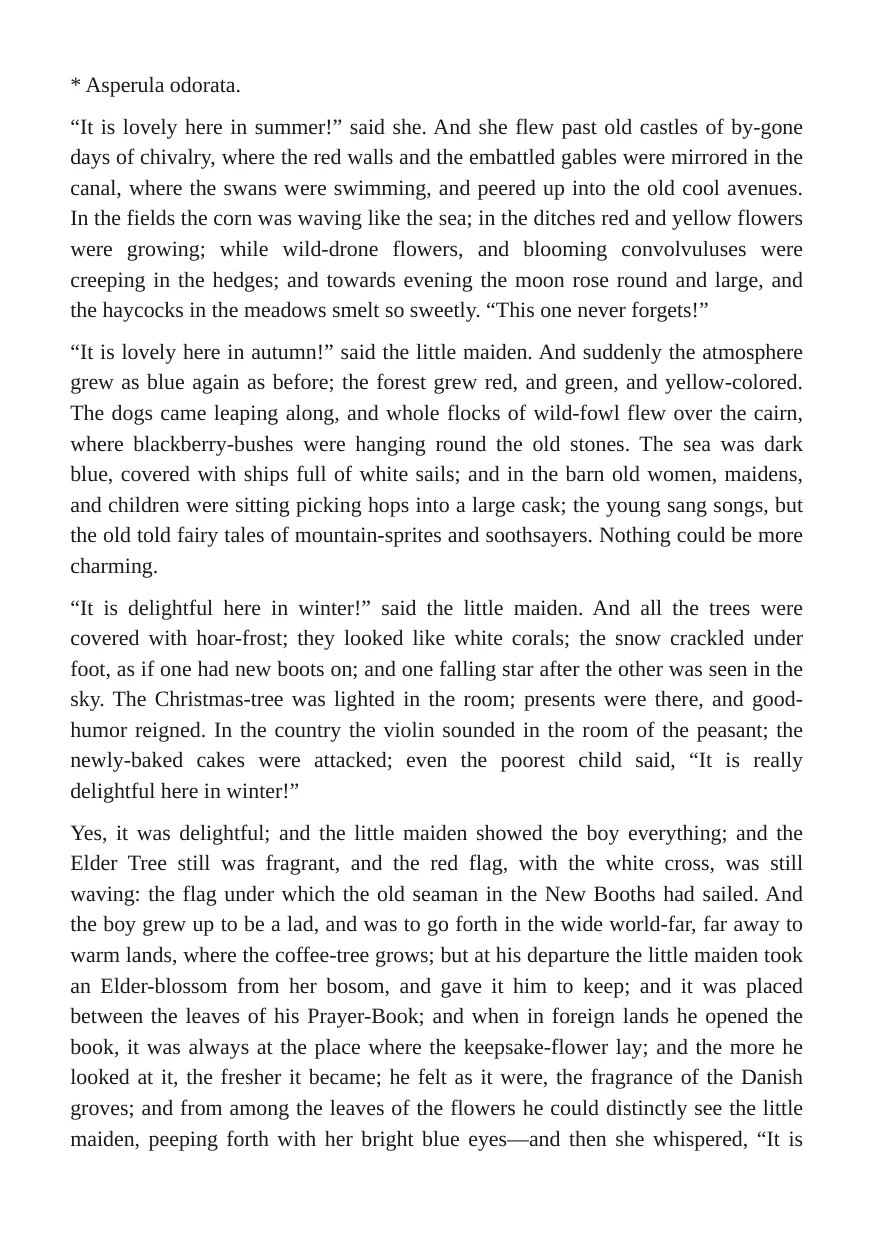 * Asperula odorata.

"It is lovely here in summer!" said she. And she flew past old castles of by-gone days of chivalry, where the red walls and the embattled gables were mirrored in the canal, where the swans were swimming, and peered up into the old cool avenues. In the fields the corn was waving like the sea; in the ditches red and yellow flowers were growing; while wild-drone flowers, and blooming convolvuluses were creeping in the hedges; and towards evening the moon rose round and large, and the haycocks in the meadows smelt so sweetly. "This one never forgets!"

"It is lovely here in autumn!" said the little maiden. And suddenly the atmosphere grew as blue again as before; the forest grew red, and green, and yellow-colored. The dogs came leaping along, and whole flocks of wild-fowl flew over the cairn, where blackberry-bushes were hanging round the old stones. The sea was dark blue, covered with ships full of white sails; and in the barn old women, maidens, and children were sitting picking hops into a large cask; the young sang songs, but the old told fairy tales of mountain-sprites and soothsayers. Nothing could be more charming.

"It is delightful here in winter!" said the little maiden. And all the trees were covered with hoar-frost; they looked like white corals; the snow crackled under foot, as if one had new boots on; and one falling star after the other was seen in the sky. The Christmas-tree was lighted in the room; presents were there, and good-humor reigned. In the country the violin sounded in the room of the peasant; the newly-baked cakes were attacked; even the poorest child said, "It is really delightful here in winter!"

Yes, it was delightful; and the little maiden showed the boy everything; and the Elder Tree still was fragrant, and the red flag, with the white cross, was still waving: the flag under which the old seaman in the New Booths had sailed. And the boy grew up to be a lad, and was to go forth in the wide world-far, far away to warm lands, where the coffee-tree grows; but at his departure the little maiden took an Elder-blossom from her bosom, and gave it him to keep; and it was placed between the leaves of his Prayer-Book; and when in foreign lands he opened the book, it was always at the place where the keepsake-flower lay; and the more he looked at it, the fresher it became; he felt as it were, the fragrance of the Danish groves; and from among the leaves of the flowers he could distinctly see the little maiden, peeping forth with her bright blue eyes—and then she whispered, "It is